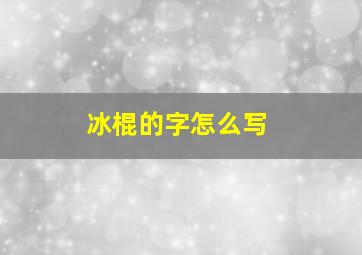 冰棍的字怎么写